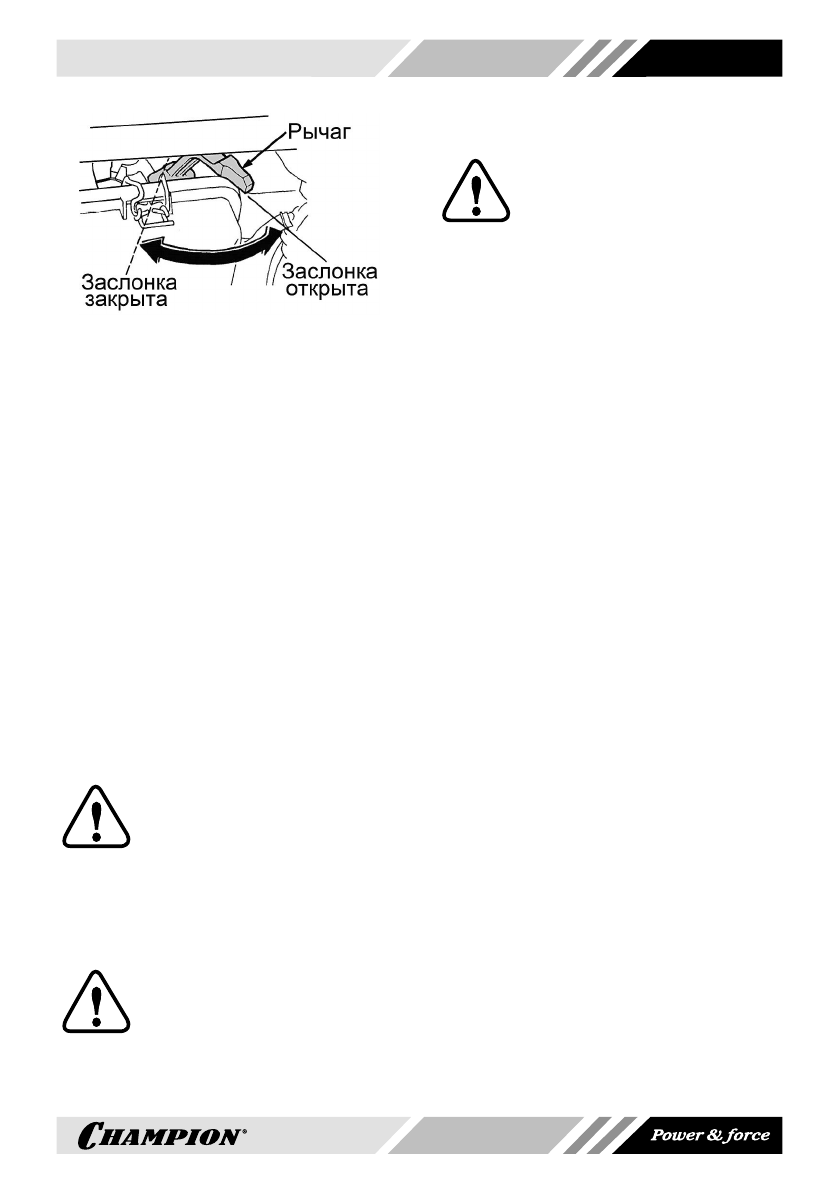 Рычаг

Заслонка закрыта

Заслонка открыта

CHAMPION®

Power & force